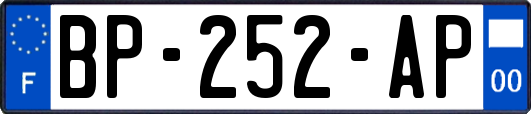 F
BP-252-AP
00